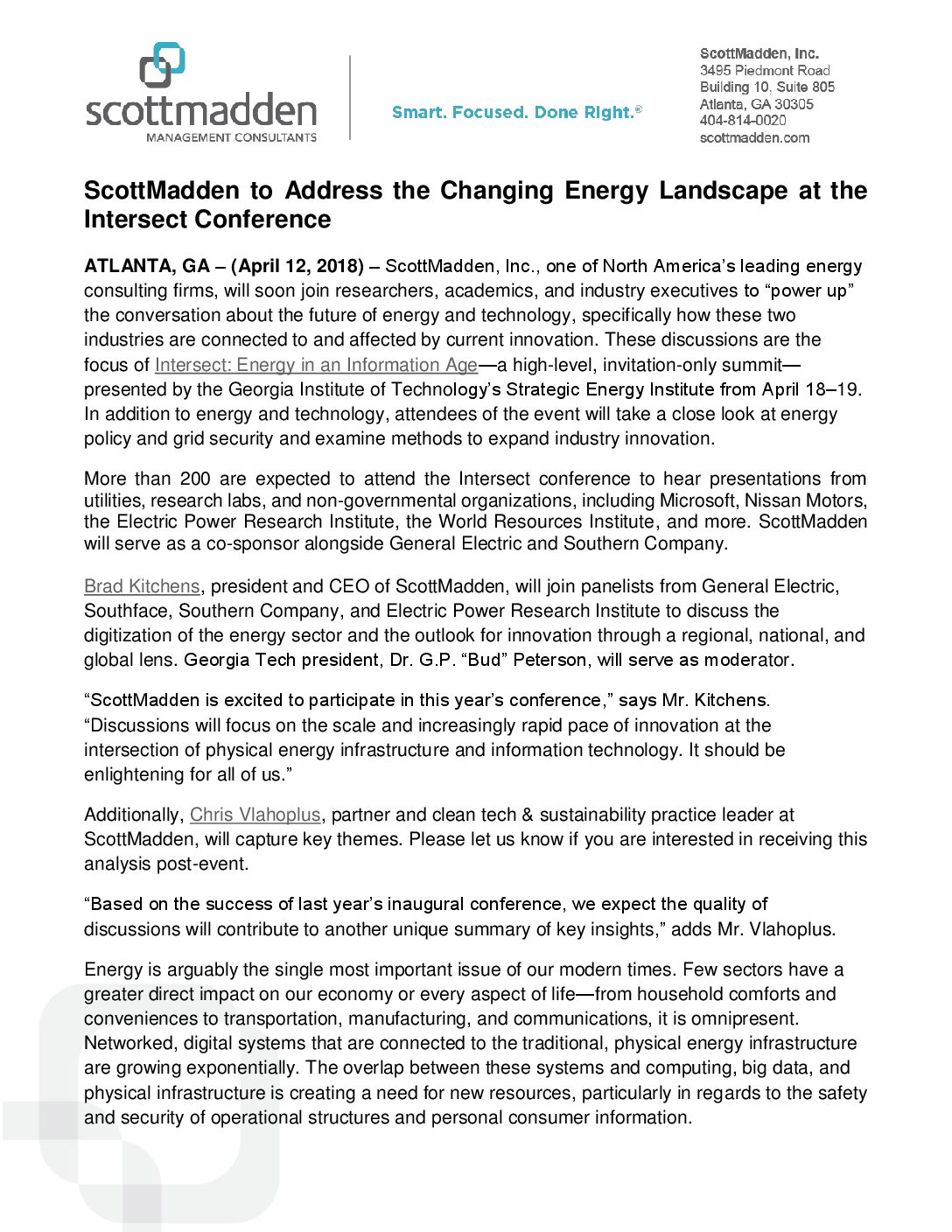 scottmadden
MANAGEMENT CONSULTANTS

Smart. Focused. Done Right.®

ScottMadden, Inc.
3495 Piedmont Road
Building 10, Suite 805
Atlanta, GA 30305
404-814-0020
scottmadden.com

ScottMadden to Address the Changing Energy Landscape at the Intersect Conference

ATLANTA, GA – (April 12, 2018) – ScottMadden, Inc., one of North America's leading energy consulting firms, will soon join researchers, academics, and industry executives to "power up" the conversation about the future of energy and technology, specifically how these two industries are connected to and affected by current innovation. These discussions are the focus of Intersect: Energy in an Information Age—a high-level, invitation-only summit—presented by the Georgia Institute of Technology's Strategic Energy Institute from April 18–19. In addition to energy and technology, attendees of the event will take a close look at energy policy and grid security and examine methods to expand industry innovation.

More than 200 are expected to attend the Intersect conference to hear presentations from utilities, research labs, and non-governmental organizations, including Microsoft, Nissan Motors, the Electric Power Research Institute, the World Resources Institute, and more. ScottMadden will serve as a co-sponsor alongside General Electric and Southern Company.

Brad Kitchens, president and CEO of ScottMadden, will join panelists from General Electric, Southface, Southern Company, and Electric Power Research Institute to discuss the digitization of the energy sector and the outlook for innovation through a regional, national, and global lens. Georgia Tech president, Dr. G.P. "Bud" Peterson, will serve as moderator.

"ScottMadden is excited to participate in this year's conference," says Mr. Kitchens. "Discussions will focus on the scale and increasingly rapid pace of innovation at the intersection of physical energy infrastructure and information technology. It should be enlightening for all of us."

Additionally, Chris Vlahoplus, partner and clean tech & sustainability practice leader at ScottMadden, will capture key themes. Please let us know if you are interested in receiving this analysis post-event.

"Based on the success of last year's inaugural conference, we expect the quality of discussions will contribute to another unique summary of key insights," adds Mr. Vlahoplus.

Energy is arguably the single most important issue of our modern times. Few sectors have a greater direct impact on our economy or every aspect of life—from household comforts and conveniences to transportation, manufacturing, and communications, it is omnipresent. Networked, digital systems that are connected to the traditional, physical energy infrastructure are growing exponentially. The overlap between these systems and computing, big data, and physical infrastructure is creating a need for new resources, particularly in regards to the safety and security of operational structures and personal consumer information.